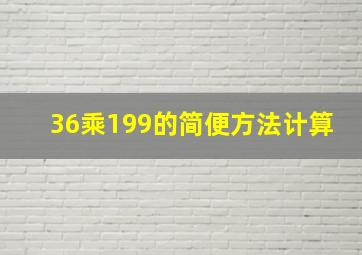 36乘199的简便方法计算